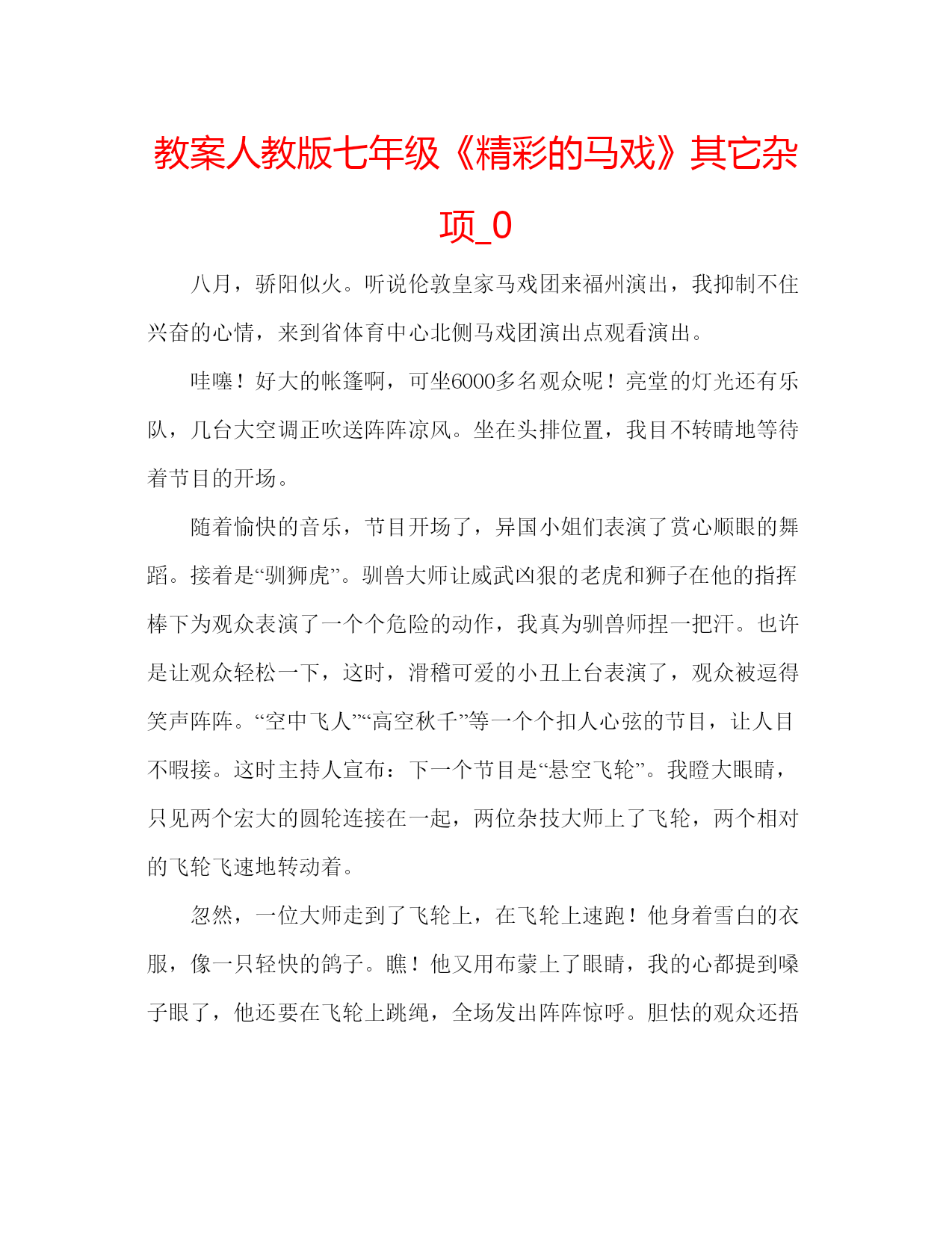 教案人教版七年级《精彩的马戏》其它杂项_0

八月，骄阳似火。听说伦敦皇家马戏团来福州演出，我抑制不住兴奋的心情，来到省体育中心北侧马戏团演出点观看演出。

哇噻！好大的帐篷啊，可坐6000多名观众呢！亮堂的灯光还有乐队，几台大空调正吹送阵阵凉风。坐在头排位置，我目不转睛地等待着节目的开场。

随着愉快的音乐，节目开场了，异国小姐们表演了赏心顺眼的舞蹈。接着是“驯狮虎”。驯兽大师让威武凶狠的老虎和狮子在他的指挥棒下为观众表演了一个个危险的动作，我真为驯兽师捏一把汗。也许是让观众轻松一下，这时，滑稽可爱的小丑上台表演了，观众被逗得笑声阵阵。“空中飞人”“高空秋千”等一个个扣人心弦的节目，让人目不暇接。这时主持人宣布：下一个节目是“悬空飞轮”。我瞪大眼睛，只见两个宏大的圆轮连接在一起，两位杂技大师上了飞轮，两个相对的飞轮飞速地转动着。

忽然，一位大师走到了飞轮上，在飞轮上速跑！他身着雪白的衣服，像一只轻快的鸽子。瞧！他又用布蒙上了眼睛，我的心都提到嗓子眼了，他还要在飞轮上跳绳，全场发出阵阵惊呼。胆怯的观众还捂